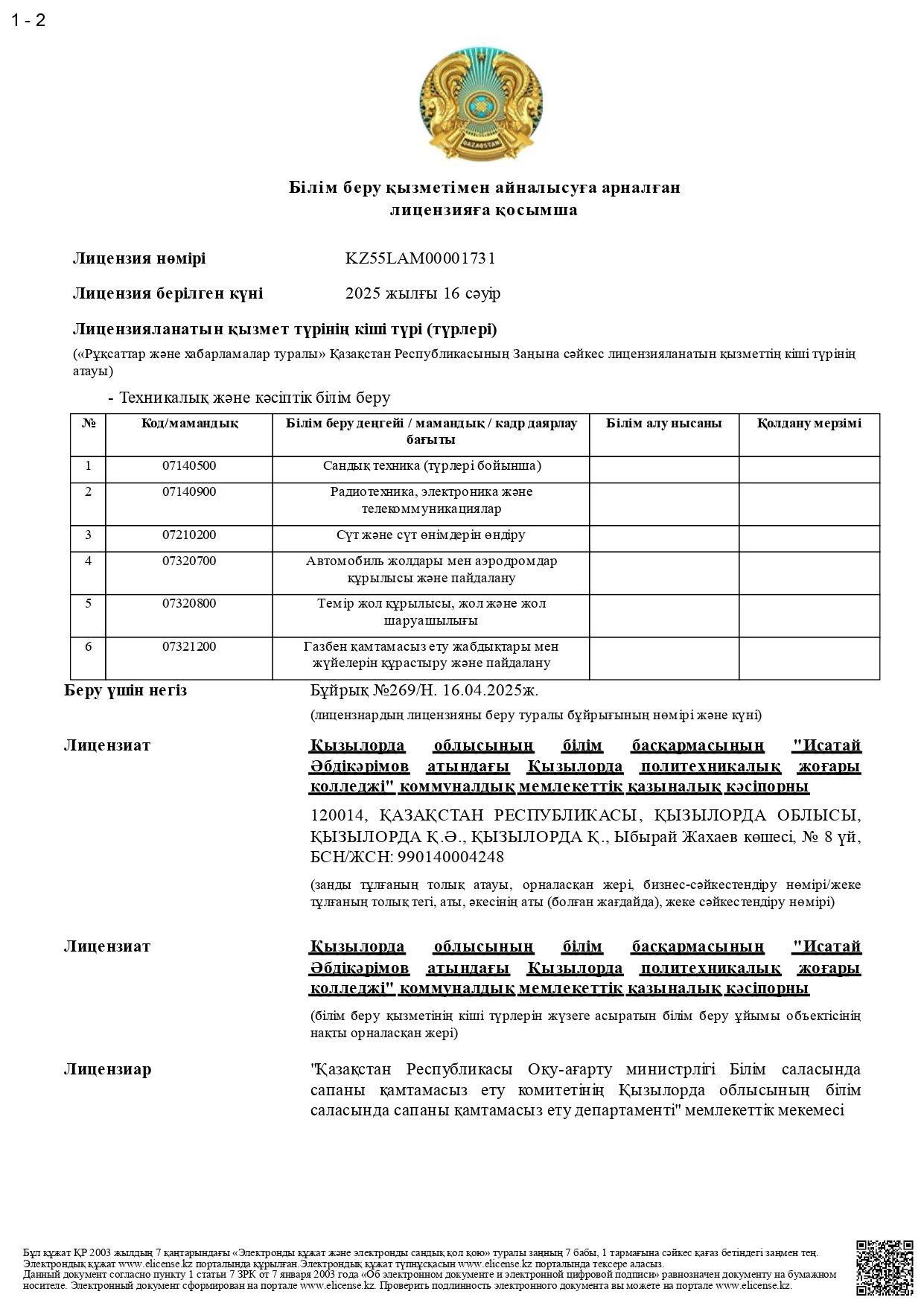 1 - 2

QAZAQSTAN

Білім беру қызметімен айналысуға арналған лицензияға қосымша

Лицензия нөмірі KZ55LAM00001731

Лицензия берілген күні 2025 жылғы 16 сәуір

Лицензияланатын қызмет түрінің кіші түрі (түрлері)

(«Рұқсаттар және хабарламалар туралы» Қазақстан Республикасының Заңына сәйкес лицензияланатын қызметтің кіші түрінің атауы)

- Техникалық және кәсіптік білім беру

| № | Код/мамандық | Білім беру деңгейі / мамандық / кадр даярлау бағыты | Білім алу нысаны | Қолдану мерзімі |
|---|---|---|---|---|
| 1 | 07140500 | Сандық техника (түрлері бойынша) | | |
| 2 | 07140900 | Радиотехника, электроника және телекоммуникациялар | | |
| 3 | 07210200 | Сүт және сүт өнімдерін өндіру | | |
| 4 | 07320700 | Автомобиль жолдары мен аэродромдар құрылысы және пайдалану | | |
| 5 | 07320800 | Темір жол құрылысы, жол және жол шаруашылығы | | |
| 6 | 07321200 | Газбен қамтамасыз ету жабдықтары мен жүйелерін құрастыру және пайдалану | | |

Беру үшін негіз Бұйрық №269/Н. 16.04.2025ж.

(лицензиардың лицензияны беру туралы бұйрығының нөмірі және күні)

Лицензиат Қызылорда облысының білім басқармасының "Исатай Әбдікәрімов атындағы Қызылорда политехникалық жоғары колледжі" коммуналдық мемлекеттік қазыналық кәсіпорны

120014, ҚАЗАҚСТАН РЕСПУБЛИКАСЫ, ҚЫЗЫЛОРДА ОБЛЫСЫ, ҚЫЗЫЛОРДА Қ.Ә., ҚЫЗЫЛОРДА Қ., Ыбырай Жахаев көшесі, № 8 үй, БСН/ЖСН: 990140004248

(заңды тұлғаның толық атауы, орналасқан жері, бизнес-сәйкестендіру нөмірі/жеке тұлғаның толық тегі, аты, әкесінің аты (болған жағдайда), жеке сәйкестендіру нөмірі)

Лицензиат Қызылорда облысының білім басқармасының "Исатай Әбдікәрімов атындағы Қызылорда политехникалық жоғары колледжі" коммуналдық мемлекеттік қазыналық кәсіпорны

(білім беру қызметінің кіші түрлерін жүзеге асыратын білім беру ұйымы объектісінің нақты орналасқан жері)

Лицензиар "Қазақстан Республикасы Оқу-ағарту министрлігі Білім саласында сапаны қамтамасыз ету комитетінің Қызылорда облысының білім саласында сапаны қамтамасыз ету департаменті" мемлекеттік мекемесі

Бұл құжат ҚР 2003 жылдың 7 қаңтарындағы «Электронды құжат және электронды сандық қол қою» туралы заңның 7 бабы, 1 тармағына сәйкес қағаз бетіндегі заңмен тең. Электрондық құжат www.elicense.kz порталында құрылған.Электрондық құжат түпнұсқасын www.elicense.kz порталында тексере аласыз.
Данный документ согласно пункту 1 статьи 7 ЗРК от 7 января 2003 года «Об электронном документе и электронной цифровой подписи» равнозначен документу на бумажном носителе. Электронный документ сформирован на портале www.elicense.kz. Проверить подлинность электронного документа вы можете на портале www.elicense.kz.